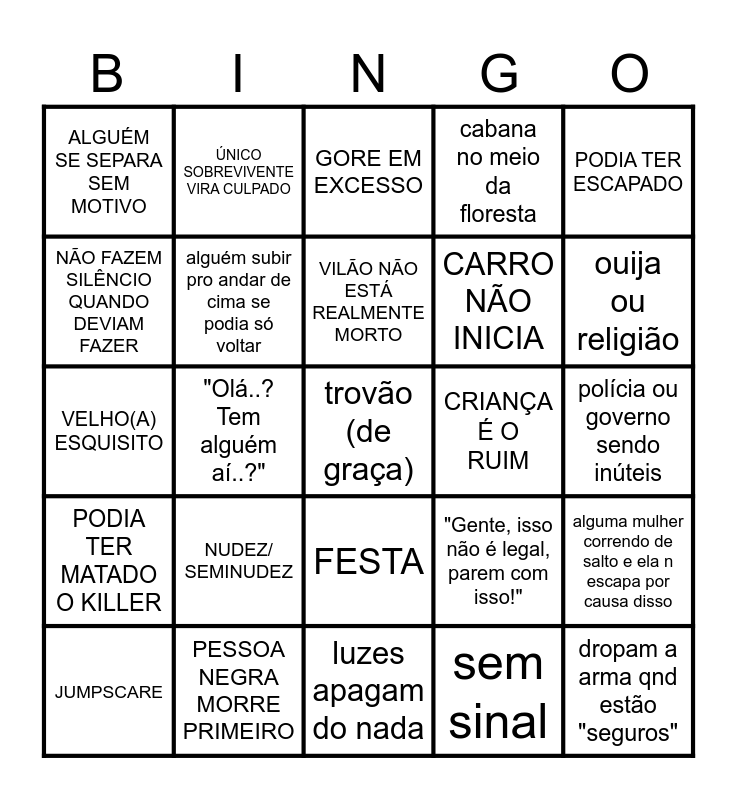 | B | I | N | G | O |
|---|---|---|---|---|
| ALGUÉM SE SEPARA SEM MOTIVO | ÚNICO SOBREVIVENTE VIRA CULPADO | GORE EM EXCESSO | cabana no meio da floresta | PODIA TER ESCAPADO |
| NÃO FAZEM SILÊNCIO QUANDO DEVIAM FAZER | alguém subir pro andar de cima se podia só voltar | VILÃO NÃO ESTÁ REALMENTE MORTO | CARRO NÃO INICIA | ouija ou religião |
| VELHO(A) ESQUISITO | "Olá..? Tem alguém aí..?" | trovão (de graça) | CRIANÇA É O RUIM | polícia ou governo sendo inúteis |
| PODIA TER MATADO O KILLER | NUDEZ/ SEMINUDEZ | FESTA | "Gente, isso não é legal, parem com isso!" | alguma mulher correndo de salto e ela n escapa por causa disso |
| JUMPSCARE | PESSOA NEGRA MORRE PRIMEIRO | luzes apagam do nada | sem sinal | dropam a arma qnd estão "seguros" |